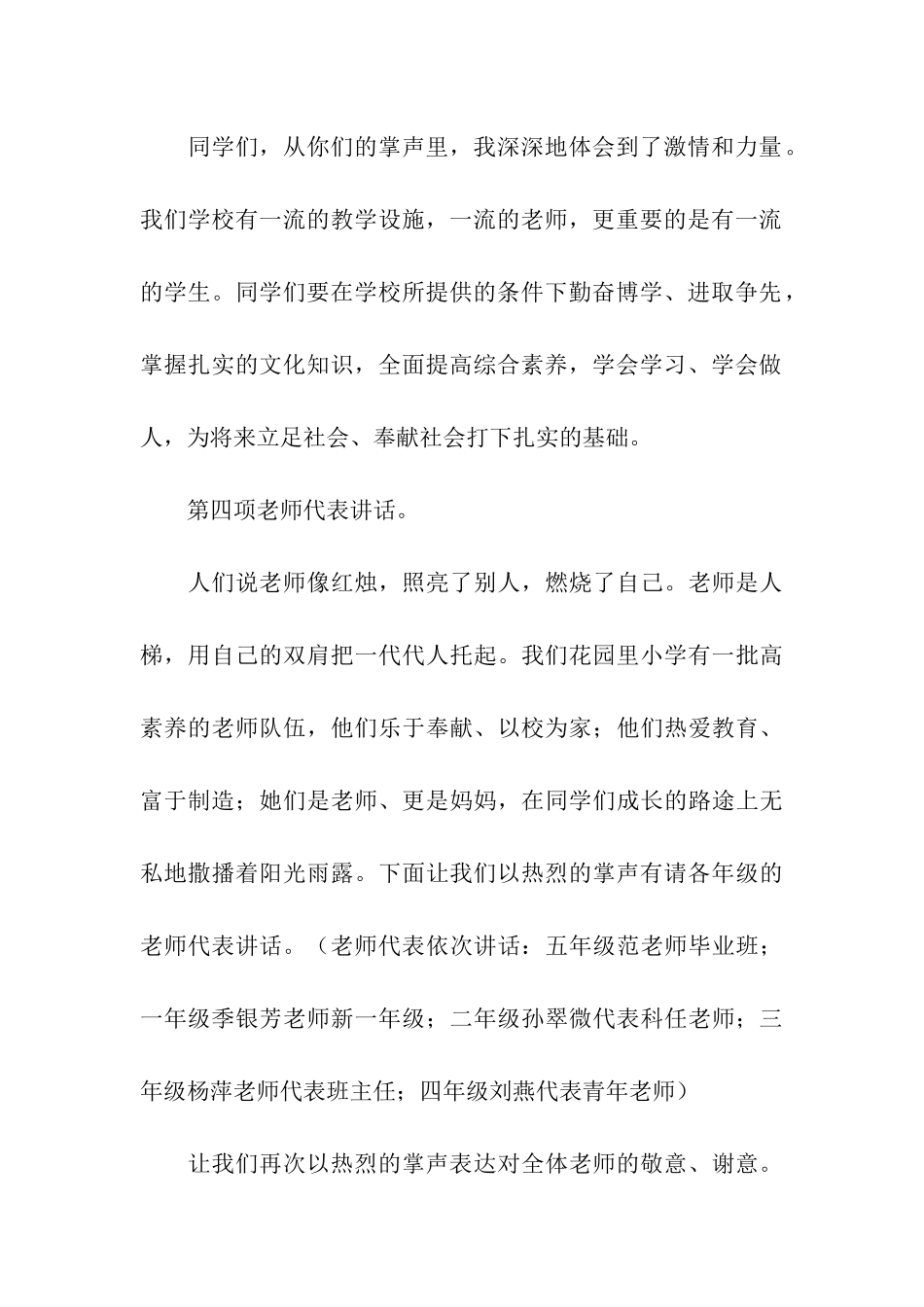 同学们，从你们的掌声里，我深深地体会到了激情和力量。我们学校有一流的教学设施，一流的老师，更重要的是有一流的学生。同学们要在学校所提供的条件下勤奋博学、进取争先，掌握扎实的文化知识，全面提高综合素养，学会学习、学会做人，为将来立足社会、奉献社会打下扎实的基础。

第四项老师代表讲话。

人们说老师像红烛，照亮了别人，燃烧了自己。老师是人梯，用自己的双肩把一代代人托起。我们花园里小学有一批高素养的老师队伍，他们乐于奉献、以校为家；他们热爱教育、富于制造；她们是老师、更是妈妈，在同学们成长的路途上无私地撒播着阳光雨露。下面让我们以热烈的掌声有请各年级的老师代表讲话。（老师代表依次讲话：五年级范老师毕业班；一年级季银芳老师新一年级；二年级孙翠微代表科任老师；三年级杨萍老师代表班主任；四年级刘燕代表青年老师）

让我们再次以热烈的掌声表达对全体老师的敬意、谢意。